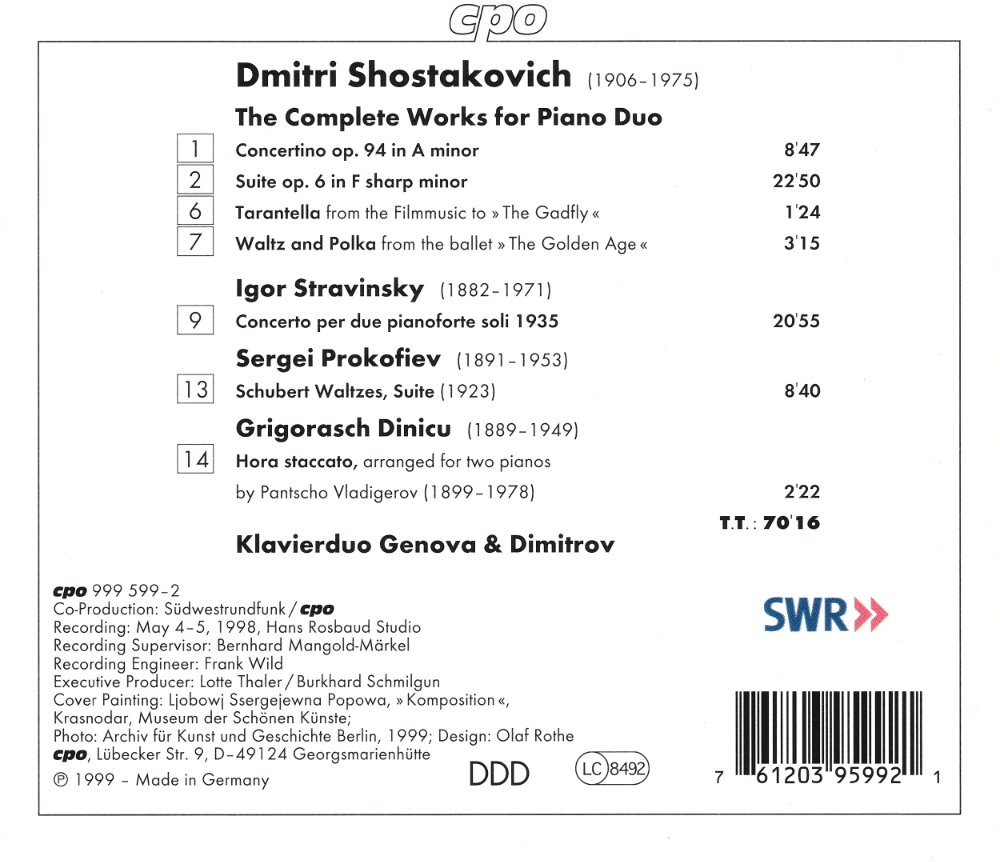 cpo

Dmitri Shostakovich (1906-1975)

The Complete Works for Piano Duo

1 Concertino op. 94 in A minor 8'47

2 Suite op. 6 in F sharp minor 22'50

6 Tarantella from the Filmmusic to » The Gadfly « 1'24

7 Waltz and Polka from the ballet » The Golden Age « 3'15

Igor Stravinsky (1882-1971)

9 Concerto per due pianoforte soli 1935 20'55

Sergei Prokofiev (1891-1953)

13 Schubert Waltzes, Suite (1923) 8'40

Grigorasch Dinicu (1889-1949)

14 Hora staccato, arranged for two pianos by Pantscho Vladigerov (1899-1978) 2'22

T.T.: 70'16

Klavierduo Genova & Dimitrov

cpo 999 599-2
Co-Production: Südwestrundfunk / cpo
Recording: May 4-5, 1998, Hans Rosbaud Studio
Recording Supervisor: Bernhard Mangold-Märkel
Recording Engineer: Frank Wild
Executive Producer: Lotte Thaler / Burkhard Schmilgun
Cover Painting: Ljobowj Ssergejewna Popowa, » Komposition «, Krasnodar, Museum der Schönen Künste;
Photo: Archiv für Kunst und Geschichte Berlin, 1999; Design: Olaf Rothe
cpo, Lübecker Str. 9, D-49124 Georgsmarienhütte
℗ 1999 - Made in Germany

DDD

LC 8492

SWR

7 61203 95992 1